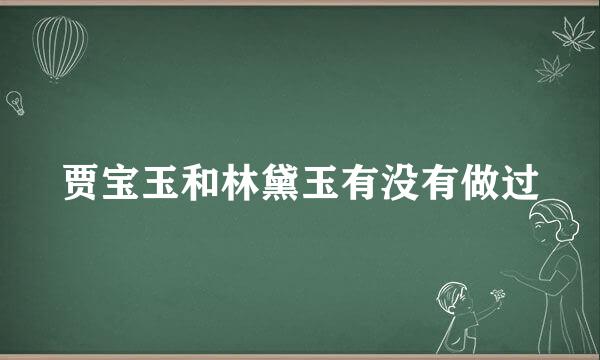 贾宝玉和林黛玉有没有做过